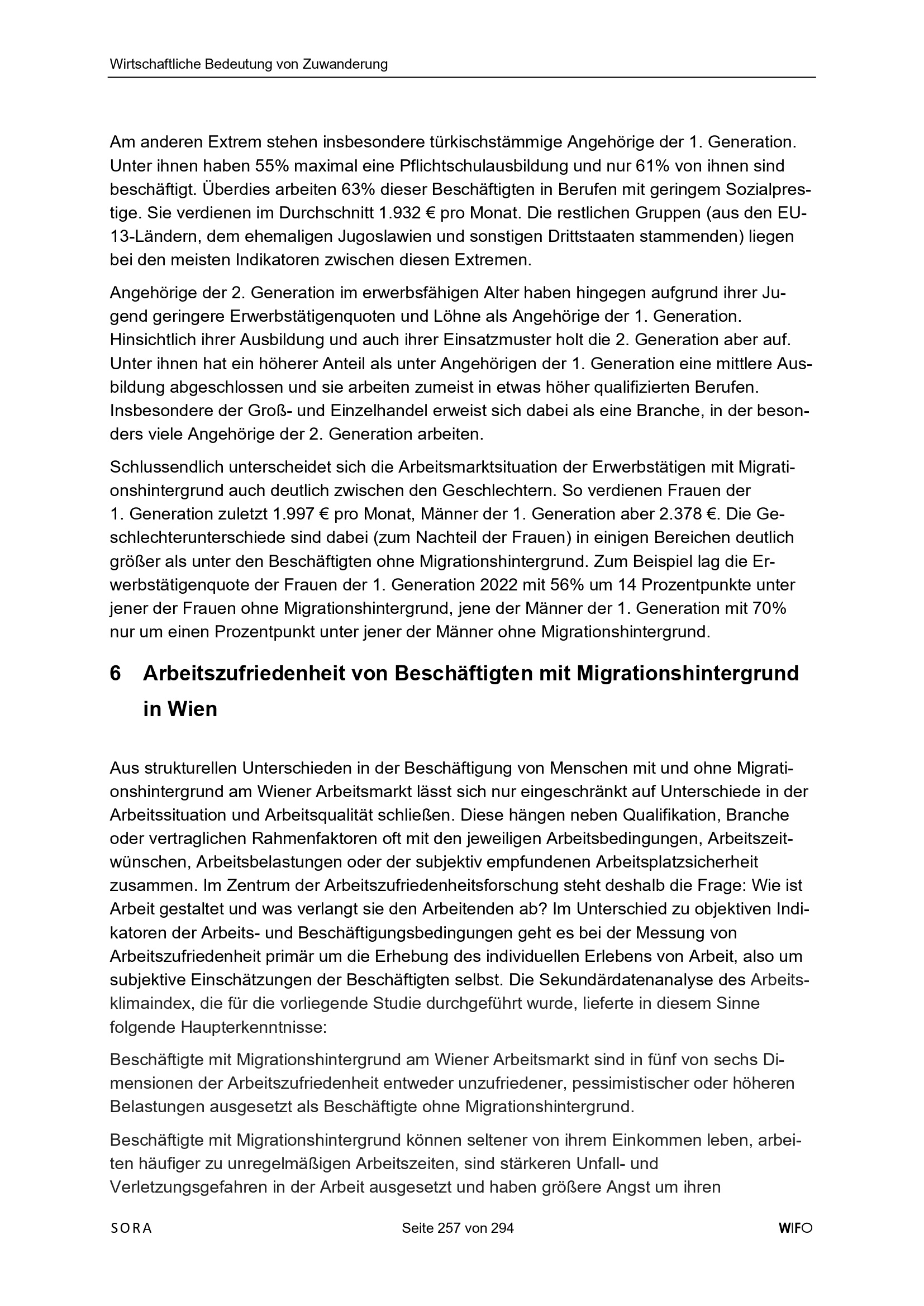 Wirtschaftliche Bedeutung von Zuwanderung

Am anderen Extrem stehen insbesondere türkischstämmige Angehörige der 1. Generation. Unter ihnen haben 55% maximal eine Pflichtschulausbildung und nur 61% von ihnen sind beschäftigt. Überdies arbeiten 63% dieser Beschäftigten in Berufen mit geringem Sozialprestige. Sie verdienen im Durchschnitt 1.932 € pro Monat. Die restlichen Gruppen (aus den EU-13-Ländern, dem ehemaligen Jugoslawien und sonstigen Drittstaaten stammenden) liegen bei den meisten Indikatoren zwischen diesen Extremen.

Angehörige der 2. Generation im erwerbsfähigen Alter haben hingegen aufgrund ihrer Jugend geringere Erwerbstätigenquoten und Löhne als Angehörige der 1. Generation. Hinsichtlich ihrer Ausbildung und auch ihrer Einsatzmuster holt die 2. Generation aber auf. Unter ihnen hat ein höherer Anteil als unter Angehörigen der 1. Generation eine mittlere Ausbildung abgeschlossen und sie arbeiten zumeist in etwas höher qualifizierten Berufen. Insbesondere der Groß- und Einzelhandel erweist sich dabei als eine Branche, in der besonders viele Angehörige der 2. Generation arbeiten.

Schlussendlich unterscheidet sich die Arbeitsmarktsituation der Erwerbstätigen mit Migrationshintergrund auch deutlich zwischen den Geschlechtern. So verdienen Frauen der 1. Generation zuletzt 1.997 € pro Monat, Männer der 1. Generation aber 2.378 €. Die Geschlechterunterschiede sind dabei (zum Nachteil der Frauen) in einigen Bereichen deutlich größer als unter den Beschäftigten ohne Migrationshintergrund. Zum Beispiel lag die Erwerbstätigenquote der Frauen der 1. Generation 2022 mit 56% um 14 Prozentpunkte unter jener der Frauen ohne Migrationshintergrund, jene der Männer der 1. Generation mit 70% nur um einen Prozentpunkt unter jener der Männer ohne Migrationshintergrund.

6 Arbeitszufriedenheit von Beschäftigten mit Migrationshintergrund in Wien

Aus strukturellen Unterschieden in der Beschäftigung von Menschen mit und ohne Migrationshintergrund am Wiener Arbeitsmarkt lässt sich nur eingeschränkt auf Unterschiede in der Arbeitssituation und Arbeitsqualität schließen. Diese hängen neben Qualifikation, Branche oder vertraglichen Rahmenfaktoren oft mit den jeweiligen Arbeitsbedingungen, Arbeitszeitwünschen, Arbeitsbelastungen oder der subjektiv empfundenen Arbeitsplatzsicherheit zusammen. Im Zentrum der Arbeitszufriedenheitsforschung steht deshalb die Frage: Wie ist Arbeit gestaltet und was verlangt sie den Arbeitenden ab? Im Unterschied zu objektiven Indikatoren der Arbeits- und Beschäftigungsbedingungen geht es bei der Messung von Arbeitszufriedenheit primär um die Erhebung des individuellen Erlebens von Arbeit, also um subjektive Einschätzungen der Beschäftigten selbst. Die Sekundärdatenanalyse des Arbeitsklimaindex, die für die vorliegende Studie durchgeführt wurde, lieferte in diesem Sinne folgende Haupterkenntnisse:

Beschäftigte mit Migrationshintergrund am Wiener Arbeitsmarkt sind in fünf von sechs Dimensionen der Arbeitszufriedenheit entweder unzufriedener, pessimistischer oder höheren Belastungen ausgesetzt als Beschäftigte ohne Migrationshintergrund.

Beschäftigte mit Migrationshintergrund können seltener von ihrem Einkommen leben, arbeiten häufiger zu unregelmäßigen Arbeitszeiten, sind stärkeren Unfall- und Verletzungsgefahren in der Arbeit ausgesetzt und haben größere Angst um ihren

SORA Seite 257 von 294 WIFO